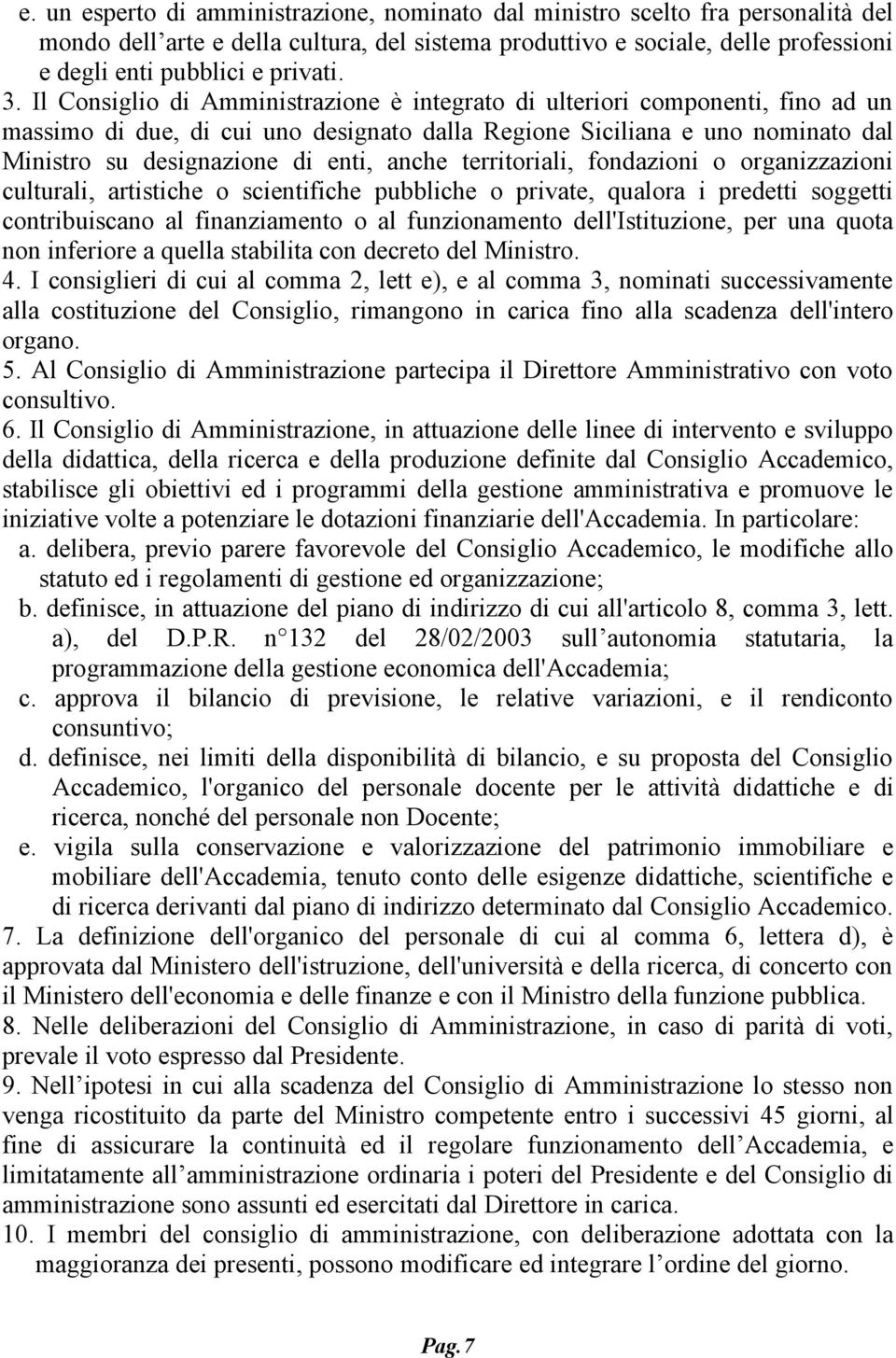 e. un esperto di amministrazione, nominato dal ministro scelto fra personalità del mondo dell arte e della cultura, del sistema produttivo e sociale, delle professioni e degli enti pubblici e privati.
3. Il Consiglio di Amministrazione è integrato di ulteriori componenti, fino ad un massimo di due, di cui uno designato dalla Regione Siciliana e uno nominato dal Ministro su designazione di enti, anche territoriali, fondazioni o organizzazioni culturali, artistiche o scientifiche pubbliche o private, qualora i predetti soggetti contribuiscano al finanziamento o al funzionamento dell'Istituzione, per una quota non inferiore a quella stabilita con decreto del Ministro.
4. I consiglieri di cui al comma 2, lett e), e al comma 3, nominati successivamente alla costituzione del Consiglio, rimangono in carica fino alla scadenza dell'intero organo.
5. Al Consiglio di Amministrazione partecipa il Direttore Amministrativo con voto consultivo.
6. Il Consiglio di Amministrazione, in attuazione delle linee di intervento e sviluppo della didattica, della ricerca e della produzione definite dal Consiglio Accademico, stabilisce gli obiettivi ed i programmi della gestione amministrativa e promuove le iniziative volte a potenziare le dotazioni finanziarie dell'Accademia. In particolare:
a. delibera, previo parere favorevole del Consiglio Accademico, le modifiche allo statuto ed i regolamenti di gestione ed organizzazione;
b. definisce, in attuazione del piano di indirizzo di cui all'articolo 8, comma 3, lett. a), del D.P.R. n 132 del 28/02/2003 sull autonomia statutaria, la programmazione della gestione economica dell'Accademia;
c. approva il bilancio di previsione, le relative variazioni, e il rendiconto consuntivo;
d. definisce, nei limiti della disponibilità di bilancio, e su proposta del Consiglio Accademico, l'organico del personale docente per le attività didattiche e di ricerca, nonché del personale non Docente;
e. vigila sulla conservazione e valorizzazione del patrimonio immobiliare e mobiliare dell'Accademia, tenuto conto delle esigenze didattiche, scientifiche e di ricerca derivanti dal piano di indirizzo determinato dal Consiglio Accademico.
7. La definizione dell'organico del personale di cui al comma 6, lettera d), è approvata dal Ministero dell'istruzione, dell'università e della ricerca, di concerto con il Ministero dell'economia e delle finanze e con il Ministro della funzione pubblica.
8. Nelle deliberazioni del Consiglio di Amministrazione, in caso di parità di voti, prevale il voto espresso dal Presidente.
9. Nell ipotesi in cui alla scadenza del Consiglio di Amministrazione lo stesso non venga ricostituito da parte del Ministro competente entro i successivi 45 giorni, al fine di assicurare la continuità ed il regolare funzionamento dell Accademia, e limitatamente all amministrazione ordinaria i poteri del Presidente e del Consiglio di amministrazione sono assunti ed esercitati dal Direttore in carica.
10. I membri del consiglio di amministrazione, con deliberazione adottata con la maggioranza dei presenti, possono modificare ed integrare l ordine del giorno.

Pag. 7